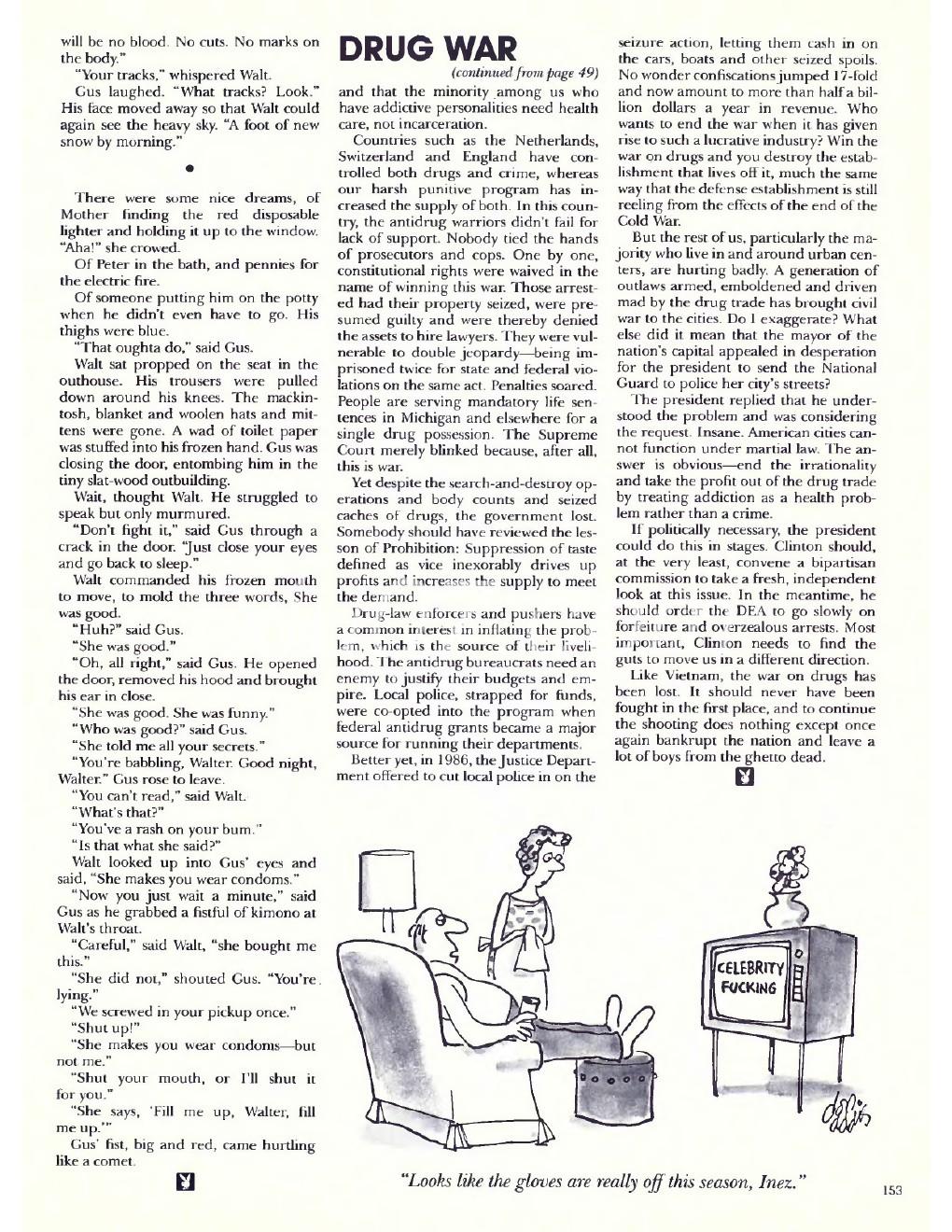 will be no blood. No cuts. No marks on the body."

"Your tracks," whispered Walt.

Gus laughed. "What tracks? Look." His face moved away so that Walt could again see the heavy sky. "A foot of new snow by morning."

•

There were some nice dreams, of Mother finding the red disposable lighter and holding it up to the window. "Aha!" she crowed.

Of Peter in the bath, and pennies for the electric fire.

Of someone putting him on the potty when he didn't even have to go. His thighs were blue.

"That oughta do," said Gus.

Walt sat propped on the seat in the outhouse. His trousers were pulled down around his knees. The mackintosh, blanket and woolen hats and mittens were gone. A wad of toilet paper was stuffed into his frozen hand. Gus was closing the door, entombing him in the tiny slat-wood outbuilding.

Wait, thought Walt. He struggled to speak but only murmured.

"Don't fight it," said Gus through a crack in the door. "Just close your eyes and go back to sleep."

Walt commanded his frozen mouth to move, to mold the three words, She was good.

"Huh?" said Gus.

"She was good."

"Oh, all right," said Gus. He opened the door, removed his hood and brought his ear in close.

"She was good. She was funny."

"Who was good?" said Gus.

"She told me all your secrets."

"You're babbling, Walter. Good night, Walter." Gus rose to leave.

"You can't read," said Walt.

"What's that?"

"You've a rash on your bum."

"Is that what she said?"

Walt looked up into Gus' eyes and said, "She makes you wear condoms."

"Now you just wait a minute," said Gus as he grabbed a fistful of kimono at Walt's throat.

"Careful," said Walt, "she bought me this."

"She did not," shouted Gus. "You're lying."

"We screwed in your pickup once."

"Shut up!"

"She makes you wear condoms—but not me."

"Shut your mouth, or I'll shut it for you."

"She says, 'Fill me up, Walter, fill me up.'"

Gus' fist, big and red, came hurtling like a comet.

DRUG WAR

(continued from page 49)

and that the minority among us who have addictive personalities need health care, not incarceration.

Countries such as the Netherlands, Switzerland and England have controlled both drugs and crime, whereas our harsh punitive program has increased the supply of both. In this country, the antidrug warriors didn't fail for lack of support. Nobody tied the hands of prosecutors and cops. One by one, constitutional rights were waived in the name of winning this war. Those arrested had their property seized, were presumed guilty and were thereby denied the assets to hire lawyers. They were vulnerable to double jeopardy—being imprisoned twice for state and federal violations on the same act. Penalties soared. People are serving mandatory life sentences in Michigan and elsewhere for a single drug possession. The Supreme Court merely blinked because, after all, this is war.

Yet despite the search-and-destroy operations and body counts and seized caches of drugs, the government lost. Somebody should have reviewed the lesson of Prohibition: Suppression of taste defined as vice inexorably drives up profits and increases the supply to meet the demand.

Drug-law enforcers and pushers have a common interest in inflating the problem, which is the source of their livelihood. The antidrug bureaucrats need an enemy to justify their budgets and empire. Local police, strapped for funds, were co-opted into the program when federal antidrug grants became a major source for running their departments.

Better yet, in 1986, the Justice Department offered to cut local police in on the seizure action, letting them cash in on the cars, boats and other seized spoils. No wonder confiscations jumped 17-fold and now amount to more than half a billion dollars a year in revenue. Who wants to end the war when it has given rise to such a lucrative industry? Win the war on drugs and you destroy the establishment that lives off it, much the same way that the defense establishment is still reeling from the effects of the end of the Cold War.

But the rest of us, particularly the majority who live in and around urban centers, are hurting badly. A generation of outlaws armed, emboldened and driven mad by the drug trade has brought civil war to the cities. Do I exaggerate? What else did it mean that the mayor of the nation's capital appealed in desperation for the president to send the National Guard to police her city's streets?

The president replied that he understood the problem and was considering the request. Insane. American cities cannot function under martial law. The answer is obvious—end the irrationality and take the profit out of the drug trade by treating addiction as a health problem rather than a crime.

If politically necessary, the president could do this in stages. Clinton should, at the very least, convene a bipartisan commission to take a fresh, independent look at this issue. In the meantime, he should order the DEA to go slowly on forfeiture and overzealous arrests. Most important, Clinton needs to find the guts to move us in a different direction.

Like Vietnam, the war on drugs has been lost. It should never have been fought in the first place, and to continue the shooting does nothing except once again bankrupt the nation and leave a lot of boys from the ghetto dead.

CELEBRITY FUCKING

"Looks like the gloves are really off this season, Inez."

153